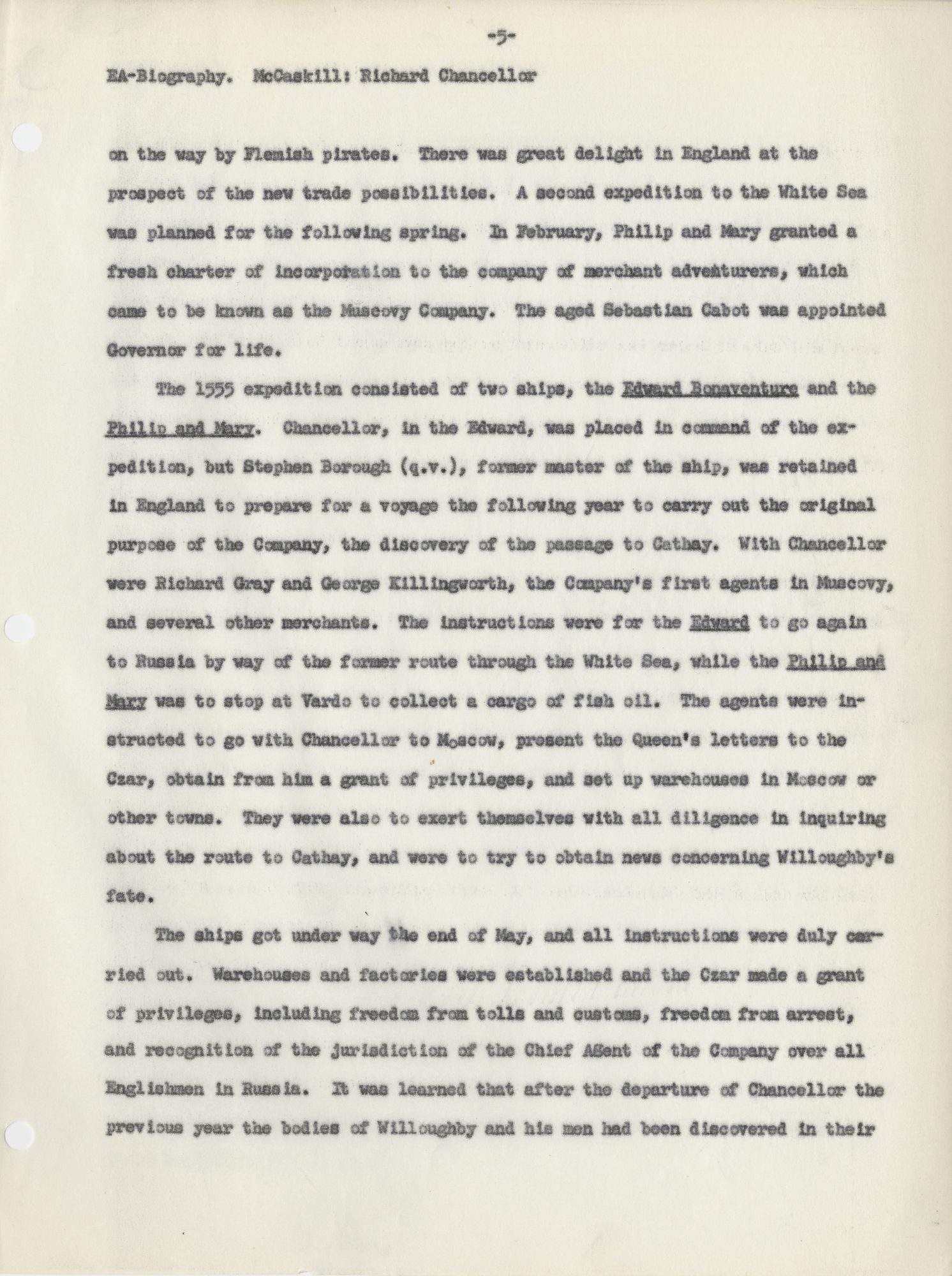 -5-

EA-Biography. McCaskill: Richard Chancellor

on the way by Flemish pirates. There was great delight in England at the prospect of the new trade possibilities. A second expedition to the White Sea was planned for the following spring. In February, Philip and Mary granted a fresh charter of incorporation to the company of merchant adventurers, which came to be known as the Muscovy Company. The aged Sebastian Cabot was appointed Governor for life.

The 1555 expedition consisted of two ships, the Edward Bonaventure and the Philip and Mary. Chancellor, in the Edward, was placed in command of the expedition, but Stephen Borough (q.v.), former master of the ship, was retained in England to prepare for a voyage the following year to carry out the original purpose of the Company, the discovery of the passage to Cathay. With Chancellor were Richard Gray and George Killingworth, the Company's first agents in Muscovy, and several other merchants. The instructions were for the Edward to go again to Russia by way of the former route through the White Sea, while the Philip and Mary was to stop at Vardo to collect a cargo of fish oil. The agents were instructed to go with Chancellor to Moscow, present the Queen's letters to the Czar, obtain from him a grant of privileges, and set up warehouses in Moscow or other towns. They were also to exert themselves with all diligence in inquiring about the route to Cathay, and were to try to obtain news concerning Willoughby's fate.

The ships got under way the end of May, and all instructions were duly carried out. Warehouses and factories were established and the Czar made a grant of privileges, including freedom from tolls and customs, freedom from arrest, and recognition of the jurisdiction of the Chief Agent of the Company over all Englishmen in Russia. It was learned that after the departure of Chancellor the previous year the bodies of Willoughby and his men had been discovered in their